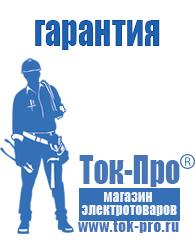 гарантия

Ток-Про®
магазин
электротоваров
www.tok-pro.ru